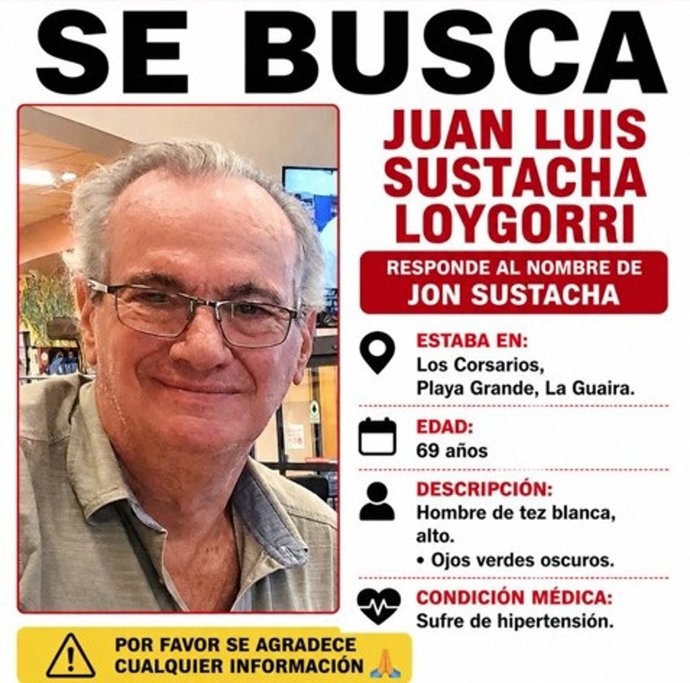 SE BUSCA

JUAN LUIS SUSTACHA LOYGORRI

RESPONDE AL NOMBRE DE
JON SUSTACHA

ESTABA EN:
Los Corsarios,
Playa Grande, La Guaira.

EDAD:
69 años

DESCRIPCIÓN:
Hombre de tez blanca, alto.
• Ojos verdes oscuros.

CONDICIÓN MÉDICA:
Sufre de hipertensión.

POR FAVOR SE AGRADECE CUALQUIER INFORMACIÓN 🙏